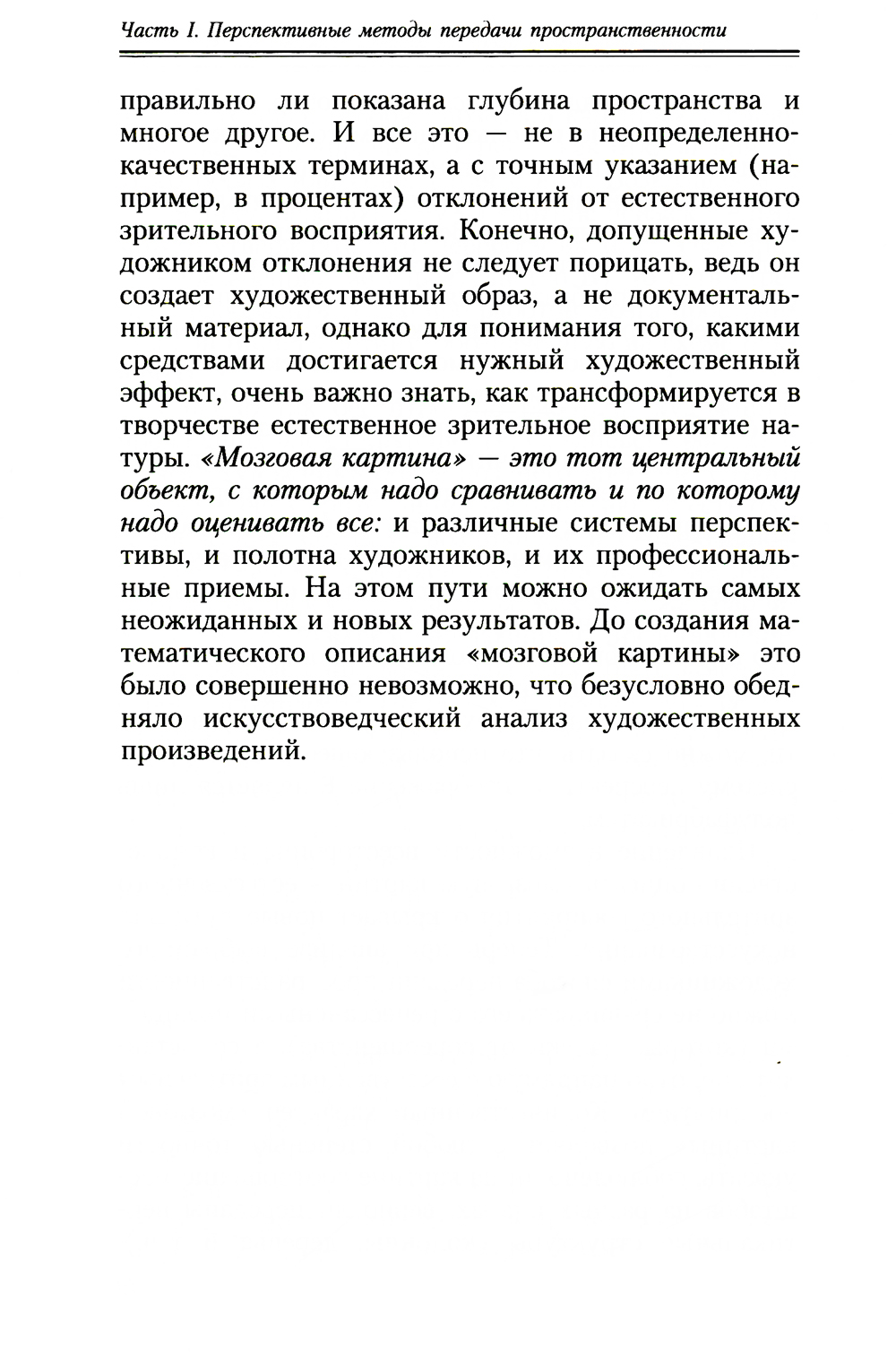 Часть I. Перспективные методы передачи пространственности

правильно ли показана глубина пространства и многое другое. И все это — не в неопределенно-качественных терминах, а с точным указанием (например, в процентах) отклонений от естественного зрительного восприятия. Конечно, допущенные художником отклонения не следует порицать, ведь он создает художественный образ, а не документальный материал, однако для понимания того, какими средствами достигается нужный художественный эффект, очень важно знать, как трансформируется в творчестве естественное зрительное восприятие натуры. «Мозговая картина» — это тот центральный объект, с которым надо сравнивать и по которому надо оценивать все: и различные системы перспективы, и полотна художников, и их профессиональные приемы. На этом пути можно ожидать самых неожиданных и новых результатов. До создания математического описания «мозговой картины» это было совершенно невозможно, что безусловно обедняло искусствоведческий анализ художественных произведений.